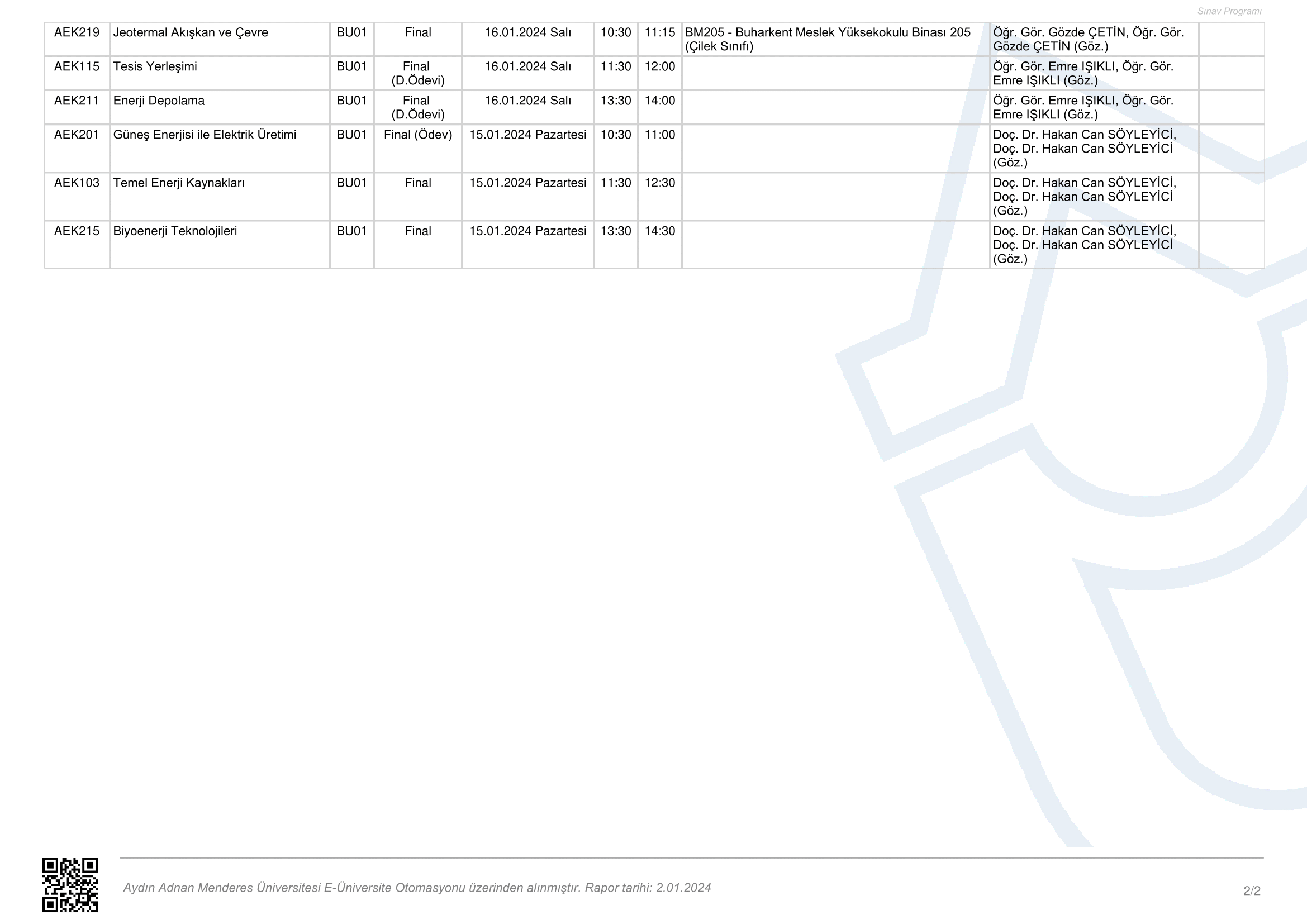 Sınav Programı

| AEK219 | Jeotermal Akışkan ve Çevre | BU01 | Final | 16.01.2024 Salı | 10:30 | 11:15 | BM205 - Buharkent Meslek Yüksekokulu Binası 205 (Çilek Sınıfı) | Öğr. Gör. Gözde ÇETİN, Öğr. Gör. Gözde ÇETİN (Göz.) | |
|---|---|---|---|---|---|---|---|---|---|
| AEK115 | Tesis Yerleşimi | BU01 | Final (D.Ödevi) | 16.01.2024 Salı | 11:30 | 12:00 | | Öğr. Gör. Emre IŞIKLI, Öğr. Gör. Emre IŞIKLI (Göz.) | |
| AEK211 | Enerji Depolama | BU01 | Final (D.Ödevi) | 16.01.2024 Salı | 13:30 | 14:00 | | Öğr. Gör. Emre IŞIKLI, Öğr. Gör. Emre IŞIKLI (Göz.) | |
| AEK201 | Güneş Enerjisi ile Elektrik Üretimi | BU01 | Final (Ödev) | 15.01.2024 Pazartesi | 10:30 | 11:00 | | Doç. Dr. Hakan Can SÖYLEYİCİ, Doç. Dr. Hakan Can SÖYLEYİCİ (Göz.) | |
| AEK103 | Temel Enerji Kaynakları | BU01 | Final | 15.01.2024 Pazartesi | 11:30 | 12:30 | | Doç. Dr. Hakan Can SÖYLEYİCİ, Doç. Dr. Hakan Can SÖYLEYİCİ (Göz.) | |
| AEK215 | Biyoenerji Teknolojileri | BU01 | Final | 15.01.2024 Pazartesi | 13:30 | 14:30 | | Doç. Dr. Hakan Can SÖYLEYİCİ, Doç. Dr. Hakan Can SÖYLEYİCİ (Göz.) | |

Aydın Adnan Menderes Üniversitesi E-Üniversite Otomasyonu üzerinden alınmıştır. Rapor tarihi: 2.01.2024

2/2